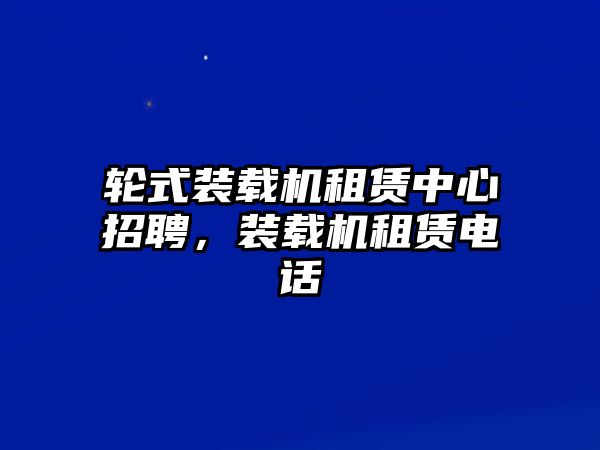 轮式装载机租赁中心招聘，装载机租赁电话